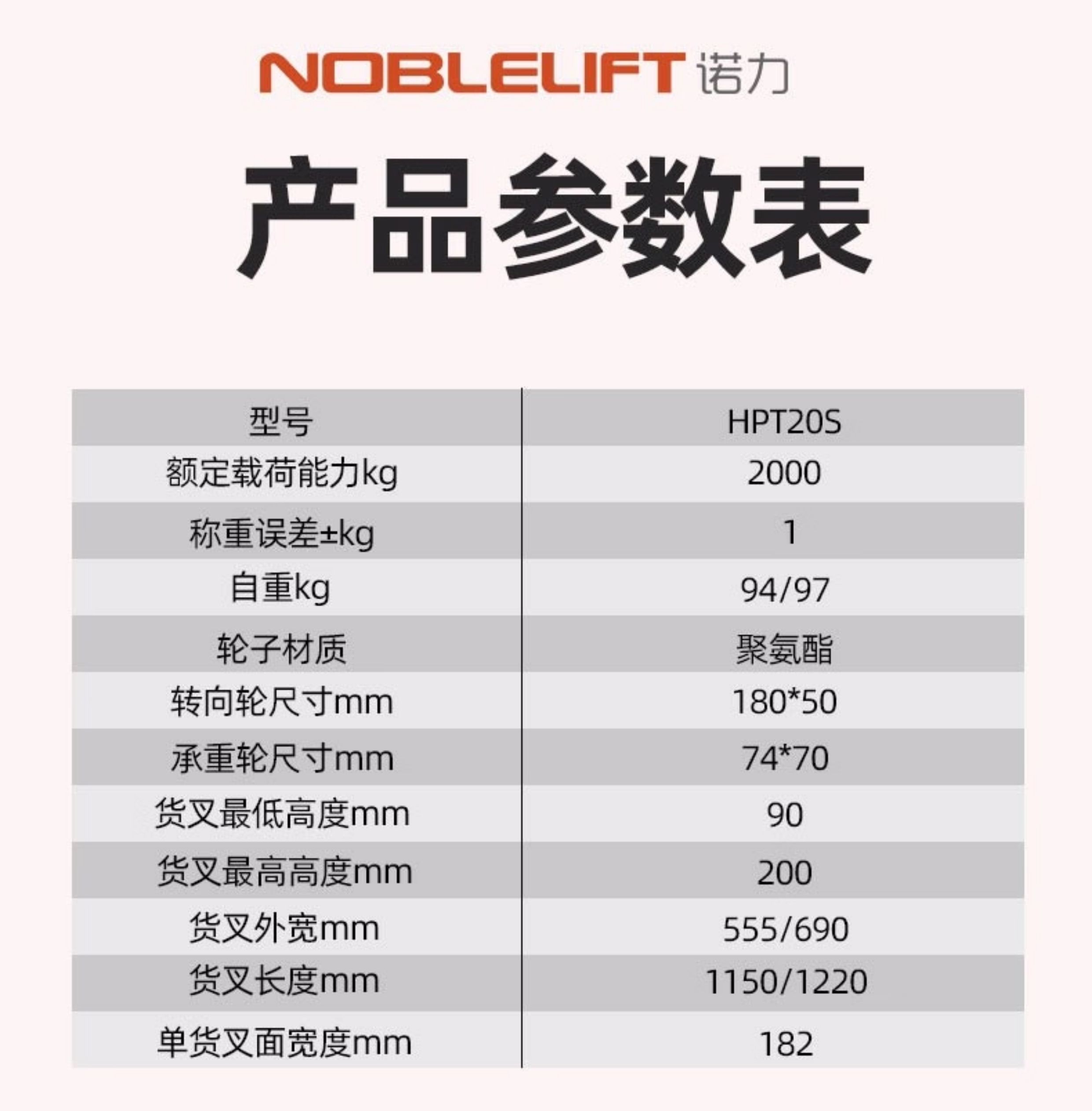 NOBLELIFT 诺力

产品参数表

| 型号 | HPT20S |
|---|---|
| 额定载荷能力kg | 2000 |
| 称重误差±kg | 1 |
| 自重kg | 94/97 |
| 轮子材质 | 聚氨酯 |
| 转向轮尺寸mm | 180*50 |
| 承重轮尺寸mm | 74*70 |
| 货叉最低高度mm | 90 |
| 货叉最高高度mm | 200 |
| 货叉外宽mm | 555/690 |
| 货叉长度mm | 1150/1220 |
| 单货叉面宽度mm | 182 |